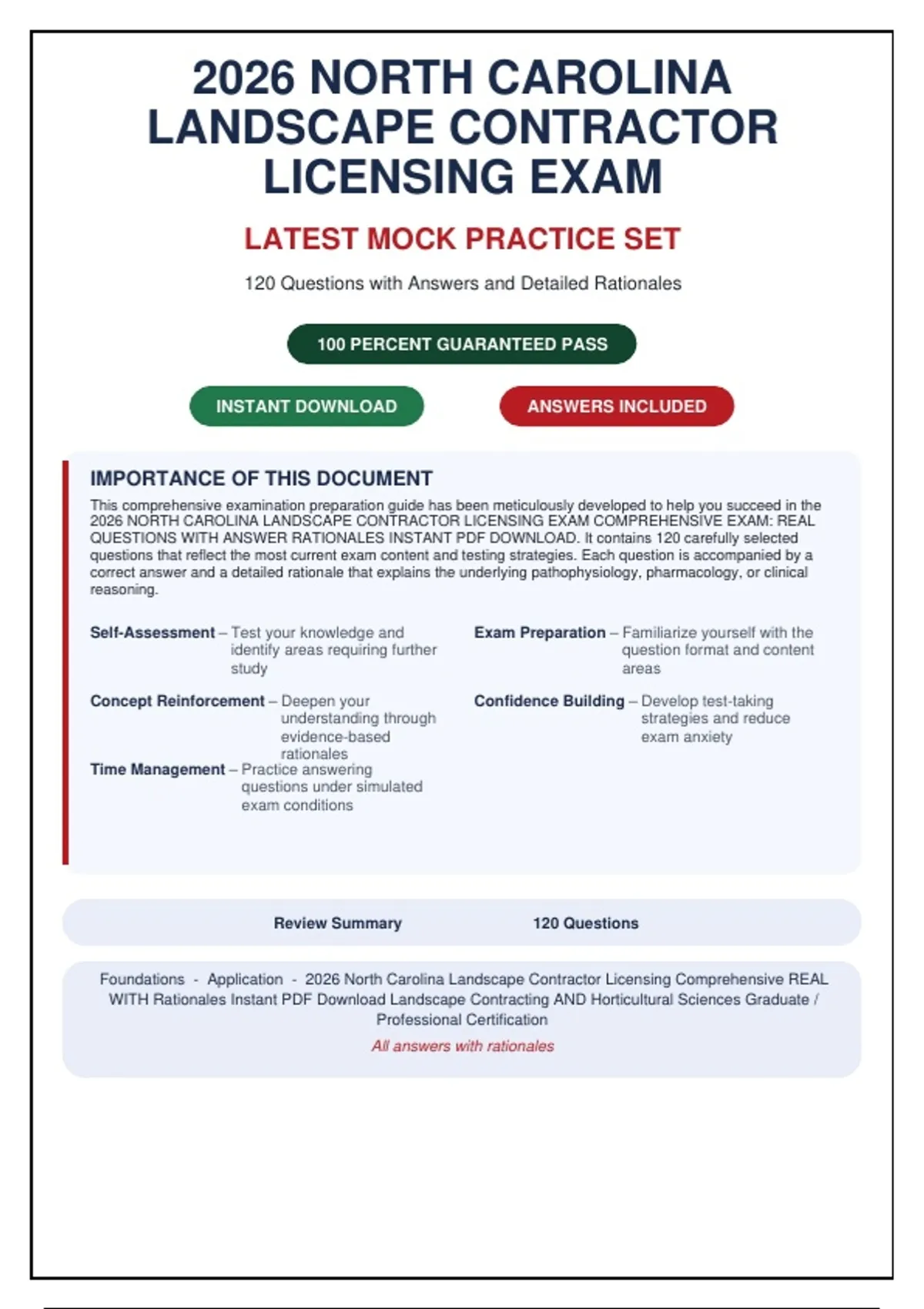 2026 NORTH CAROLINA LANDSCAPE CONTRACTOR LICENSING EXAM

LATEST MOCK PRACTICE SET

120 Questions with Answers and Detailed Rationales

100 PERCENT GUARANTEED PASS

INSTANT DOWNLOAD

ANSWERS INCLUDED

IMPORTANCE OF THIS DOCUMENT

This comprehensive examination preparation guide has been meticulously developed to help you succeed in the 2026 NORTH CAROLINA LANDSCAPE CONTRACTOR LICENSING EXAM COMPREHENSIVE EXAM: REAL QUESTIONS WITH ANSWER RATIONALES INSTANT PDF DOWNLOAD. It contains 120 carefully selected questions that reflect the most current exam content and testing strategies. Each question is accompanied by a correct answer and a detailed rationale that explains the underlying pathophysiology, pharmacology, or clinical reasoning.

Self-Assessment – Test your knowledge and identify areas requiring further study

Concept Reinforcement – Deepen your understanding through evidence-based rationales

Time Management – Practice answering questions under simulated exam conditions

Exam Preparation – Familiarize yourself with the question format and content areas

Confidence Building – Develop test-taking strategies and reduce exam anxiety

Review Summary

120 Questions

Foundations - Application - 2026 North Carolina Landscape Contractor Licensing Comprehensive REAL WITH Rationales Instant PDF Download Landscape Contracting AND Horticultural Sciences Graduate / Professional Certification

All answers with rationales